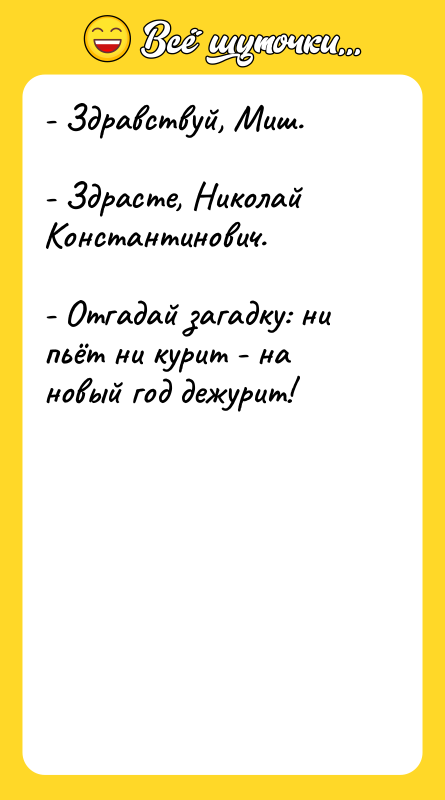 Всё шуточки...

- Здравствуй, Миш.

- Здрасте, Николай Константинович.

- Отгадай загадку: ни пьёт ни курит - на новый год дежурит!